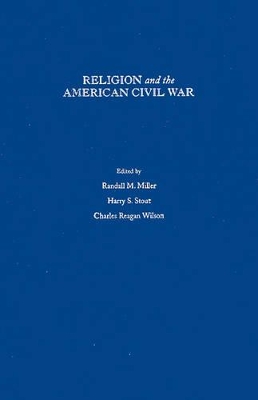 RELIGION and the
AMERICAN CIVIL WAR

Edited by

Randall M. Miller

Harry S. Stout

Charles Reagan Wilson